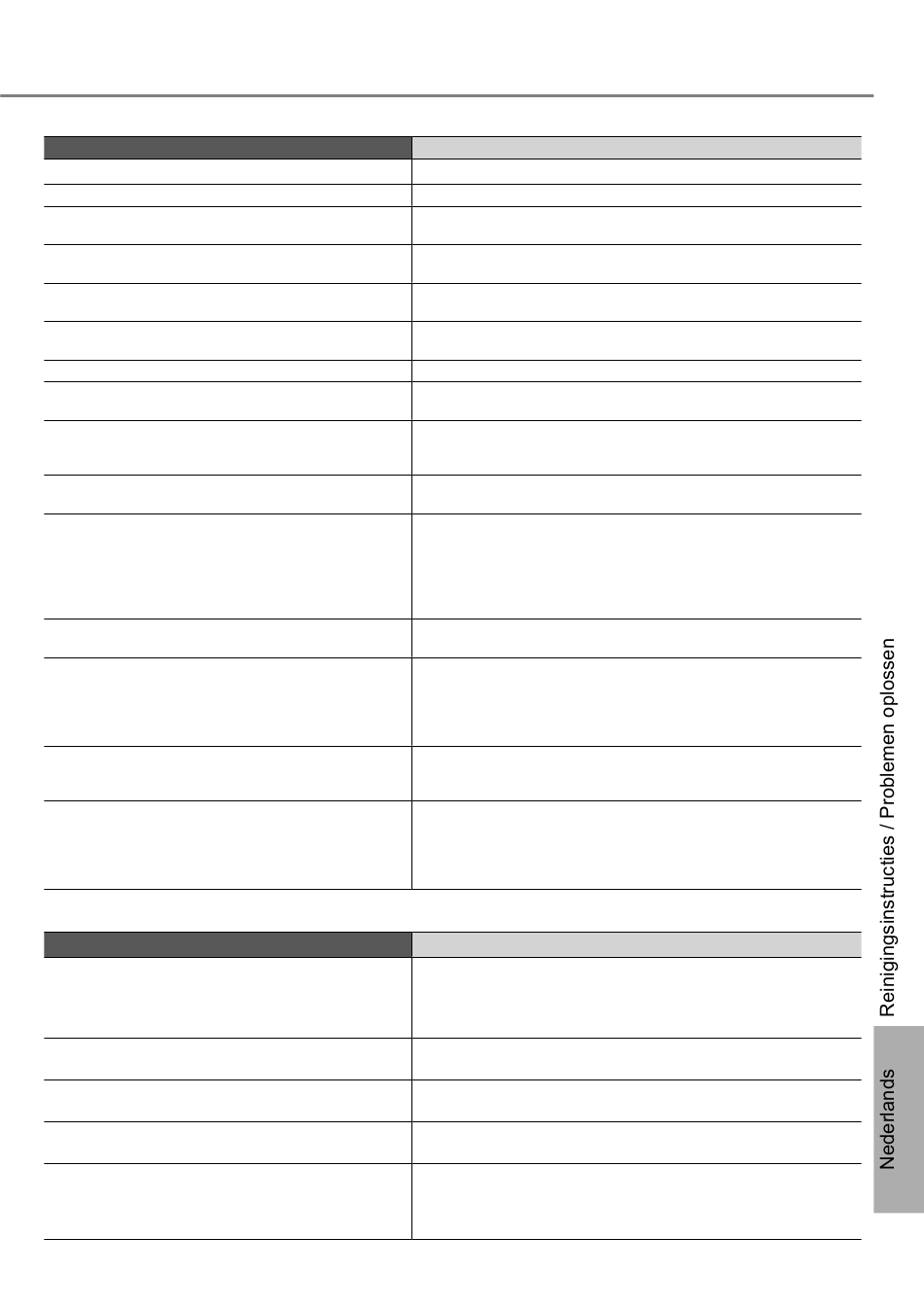 Reinigingsinstructies / Problemen oplossen

Nederlands